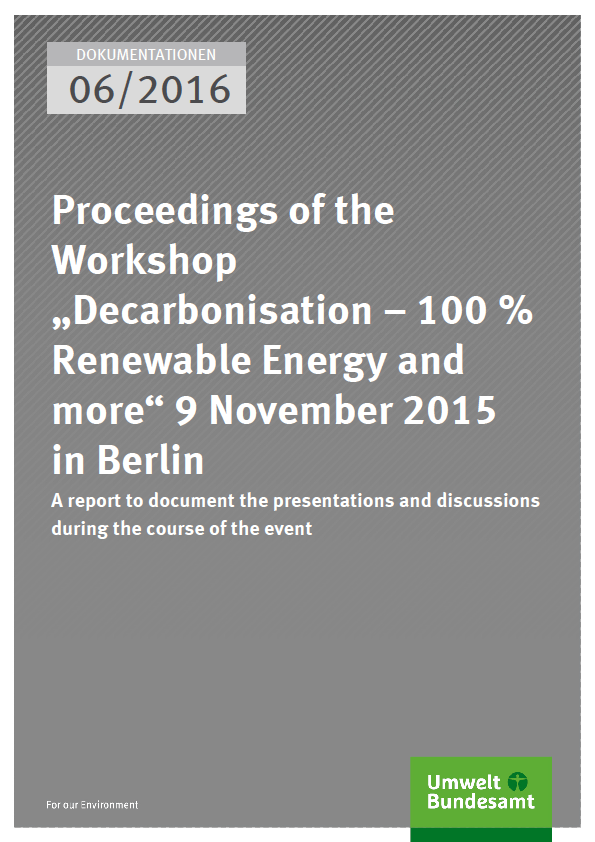 DOKUMENTATIONEN
06/2016

Proceedings of the Workshop „Decarbonisation – 100 % Renewable Energy and more“ 9 November 2015 in Berlin

A report to document the presentations and discussions during the course of the event

For our Environment

Umwelt
Bundesamt